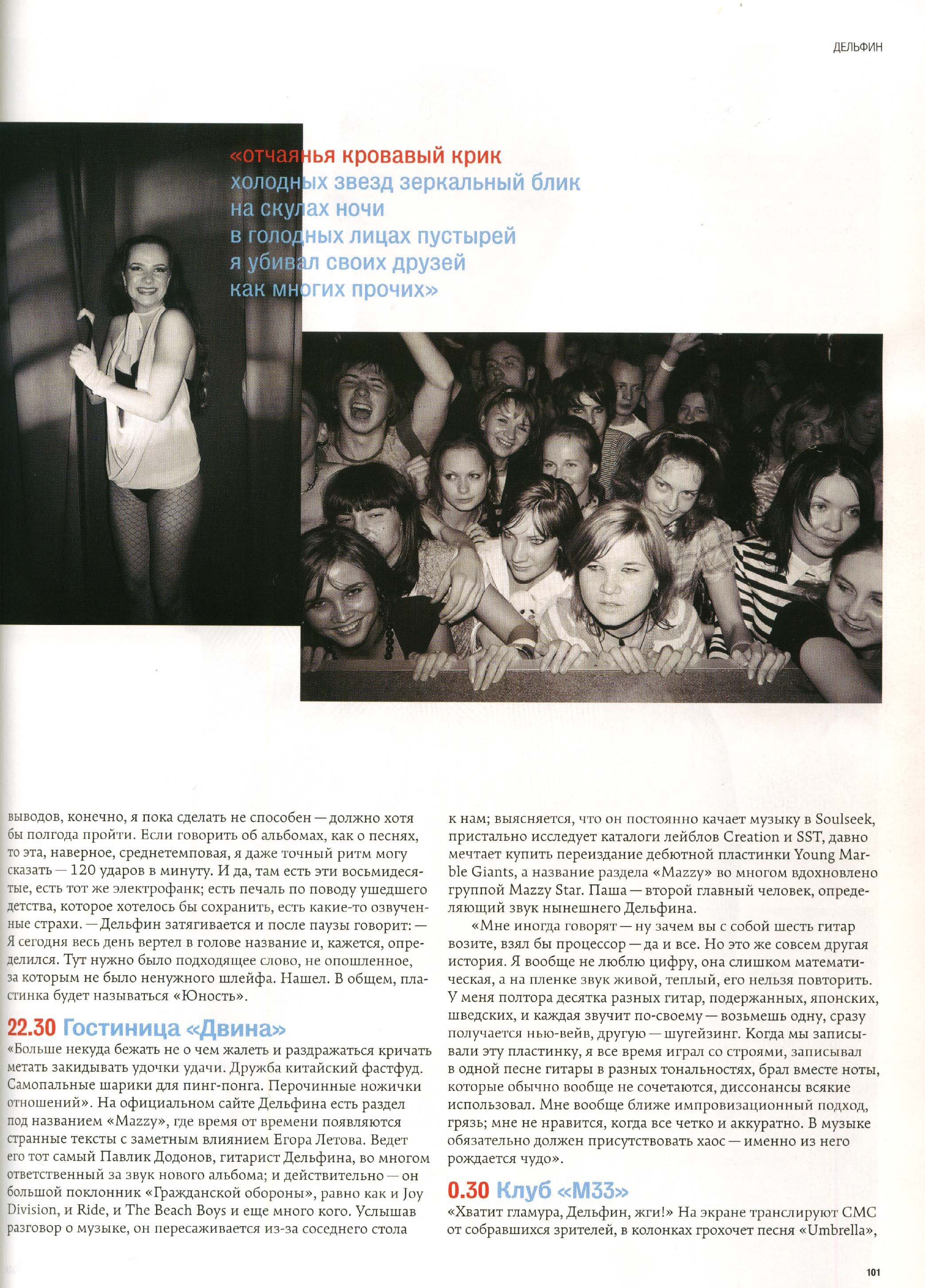 ДЕЛЬФИН

«отчаянья кровавый крик
холодных звезд зеркальный блик
на скулах ночи
в голодных лицах пустырей
я убивал своих друзей
как многих прочих»

выводов, конечно, я пока сделать не способен — должно хотя бы полгода пройти. Если говорить об альбомах, как о песнях, то эта, наверное, среднетемповая, я даже точный ритм могу сказать — 120 ударов в минуту. И да, там есть эти восьмидесятые, есть тот же электрофанк; есть печаль по поводу ушедшего детства, которое хотелось бы сохранить, есть какие-то озвученные страхи. — Дельфин затягивается и после паузы говорит: — Я сегодня весь день вертел в голове название и, кажется, определился. Тут нужно было подходящее слово, не опошленное, за которым не было ненужного шлейфа. Нашел. В общем, пластинка будет называться «Юность».

22.30 Гостиница «Двина»
«Больше некуда бежать не о чем жалеть и раздражаться кричать метать закидывать удочки удачи. Дружба китайский фастфуд. Самопальные шарики для пинг-понга. Перочинные ножички отношений». На официальном сайте Дельфина есть раздел под названием «Mazzy», где время от времени появляются странные тексты с заметным влиянием Егора Летова. Ведет его тот самый Павлик Додонов, гитарист Дельфина, во многом ответственный за звук нового альбома; и действительно — он большой поклонник «Гражданской обороны», равно как и Joy Division, и Ride, и The Beach Boys и еще много кого. Услышав разговор о музыке, он пересаживается из-за соседнего стола к нам; выясняется, что он постоянно качает музыку в Soulseek, пристально исследует каталоги лейблов Creation и SST, давно мечтает купить переиздание дебютной пластинки Young Marble Giants, а название раздела «Mazzy» во многом вдохновлено группой Mazzy Star. Паша — второй главный человек, определяющий звук нынешнего Дельфина.

«Мне иногда говорят — ну зачем вы с собой шесть гитар возите, взял бы процессор — да и все. Но это же совсем другая история. Я вообще не люблю цифру, она слишком математическая, а на пленке звук живой, теплый, его нельзя повторить. У меня полтора десятка разных гитар, подержанных, японских, шведских, и каждая звучит по-своему — возьмешь одну, сразу получается нью-вейв, другую — шугейзинг. Когда мы записывали эту пластинку, я все время играл со строями, записывал в одной песне гитары в разных тональностях, брал вместе ноты, которые обычно вообще не сочетаются, диссонансы всякие использовал. Мне вообще ближе импровизационный подход, грязь; мне не нравится, когда все четко и аккуратно. В музыке обязательно должен присутствовать хаос — именно из него рождается чудо».

0.30 Клуб «М33»
«Хватит гламура, Дельфин, жги!» На экране транслируют СМС от собравшихся зрителей, в колонках грохочет песня «Umbrella»,

101